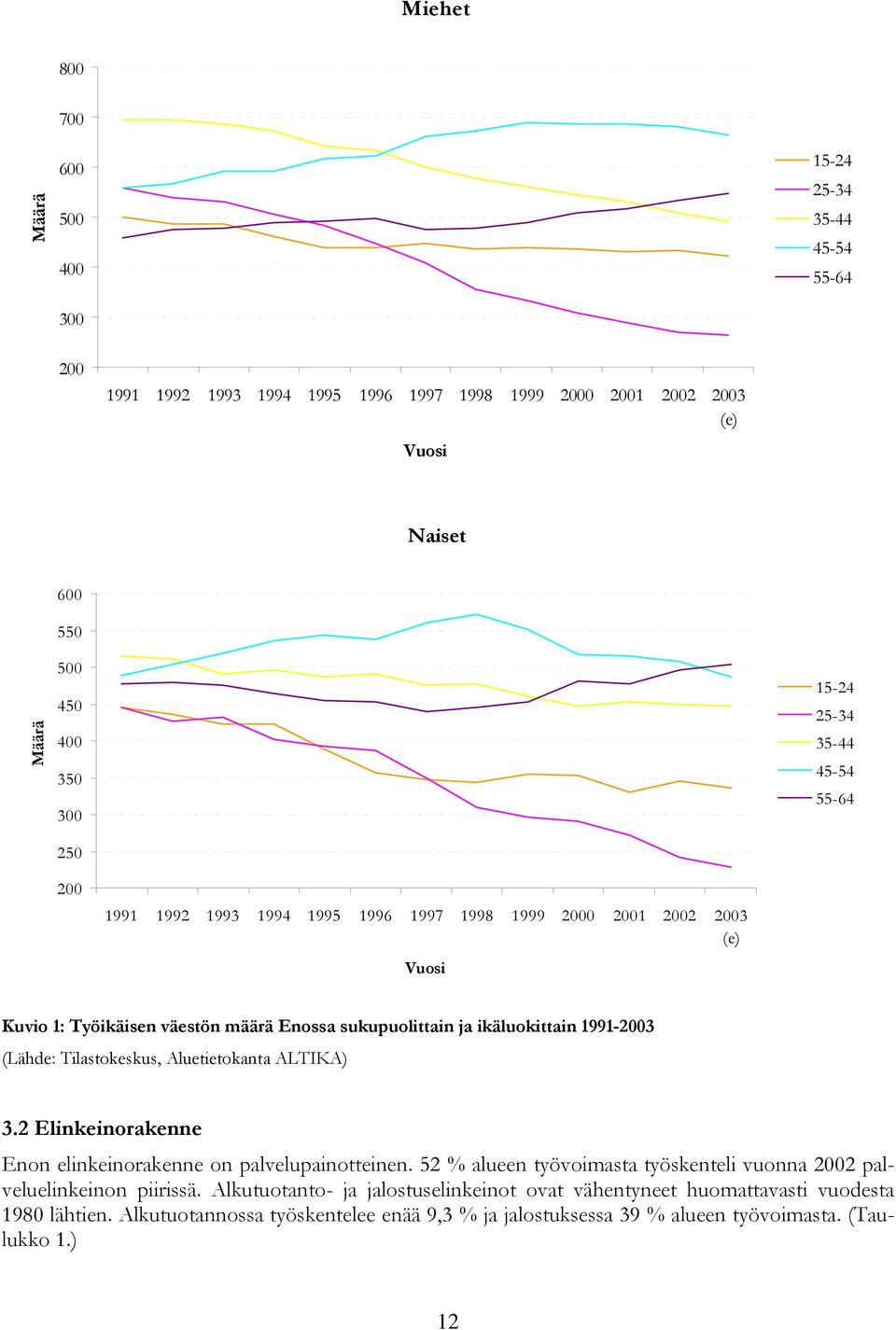 Miehet

Määrä

800
700
600
500
400
300
200

1991 1992 1993 1994 1995 1996 1997 1998 1999 2000 2001 2002 2003 (e)

Vuosi

15-24
25-34
35-44
45-54
55-64

Naiset

Määrä

600
550
500
450
400
350
300
250
200

1991 1992 1993 1994 1995 1996 1997 1998 1999 2000 2001 2002 2003 (e)

Vuosi

15-24
25-34
35-44
45-54
55-64

Kuvio 1: Työikäisen väestön määrä Enossa sukupuolittain ja ikäluokittain 1991-2003
(Lähde: Tilastokeskus, Aluetietokanta ALTIKA)

3.2 Elinkeinorakenne

Enon elinkeinorakenne on palvelupainotteinen. 52 % alueen työvoimasta työskenteli vuonna 2002 palveluelinkeinon piirissä. Alkutuotanto- ja jalostuselinkeinot ovat vähentyneet huomattavasti vuodesta 1980 lähtien. Alkutuotannossa työskentelee enää 9,3 % ja jalostuksessa 39 % alueen työvoimasta. (Taulukko 1.)

12